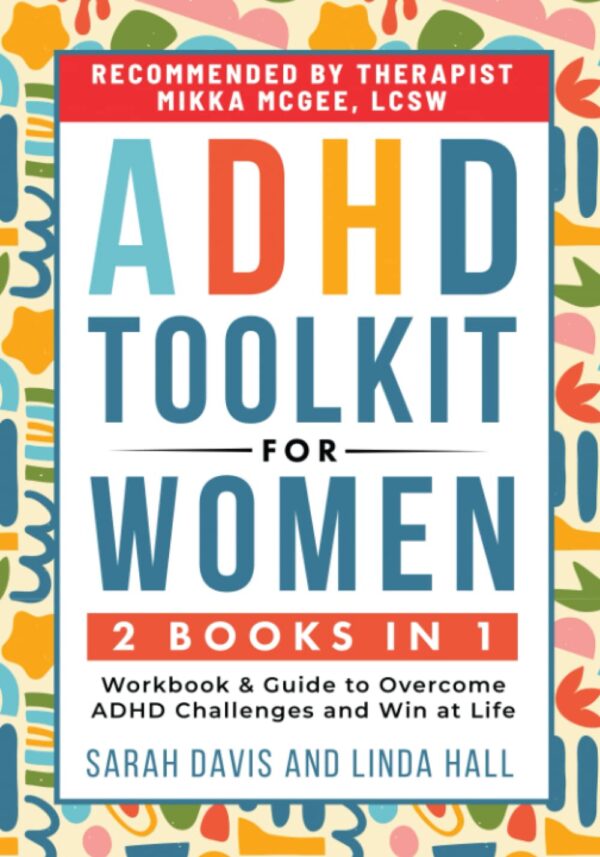 RECOMMENDED BY THERAPIST MIKKA MCGEE, LCSW

ADHD TOOLKIT FOR WOMEN

2 BOOKS IN 1

Workbook & Guide to Overcome ADHD Challenges and Win at Life

SARAH DAVIS AND LINDA HALL